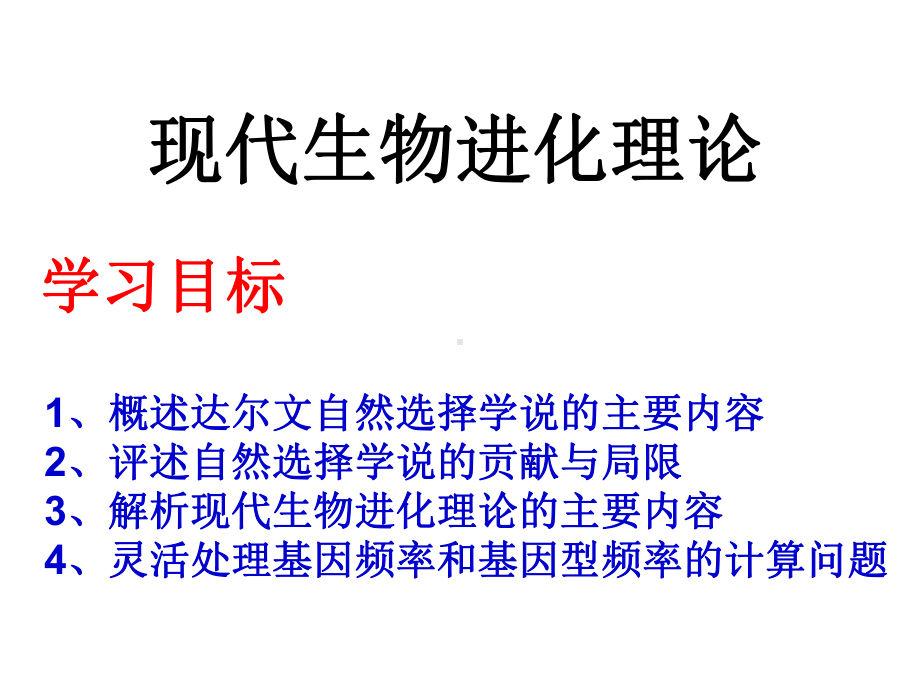 现代生物进化理论

学习目标

1、概述达尔文自然选择学说的主要内容
2、评述自然选择学说的贡献与局限
3、解析现代生物进化理论的主要内容
4、灵活处理基因频率和基因型频率的计算问题